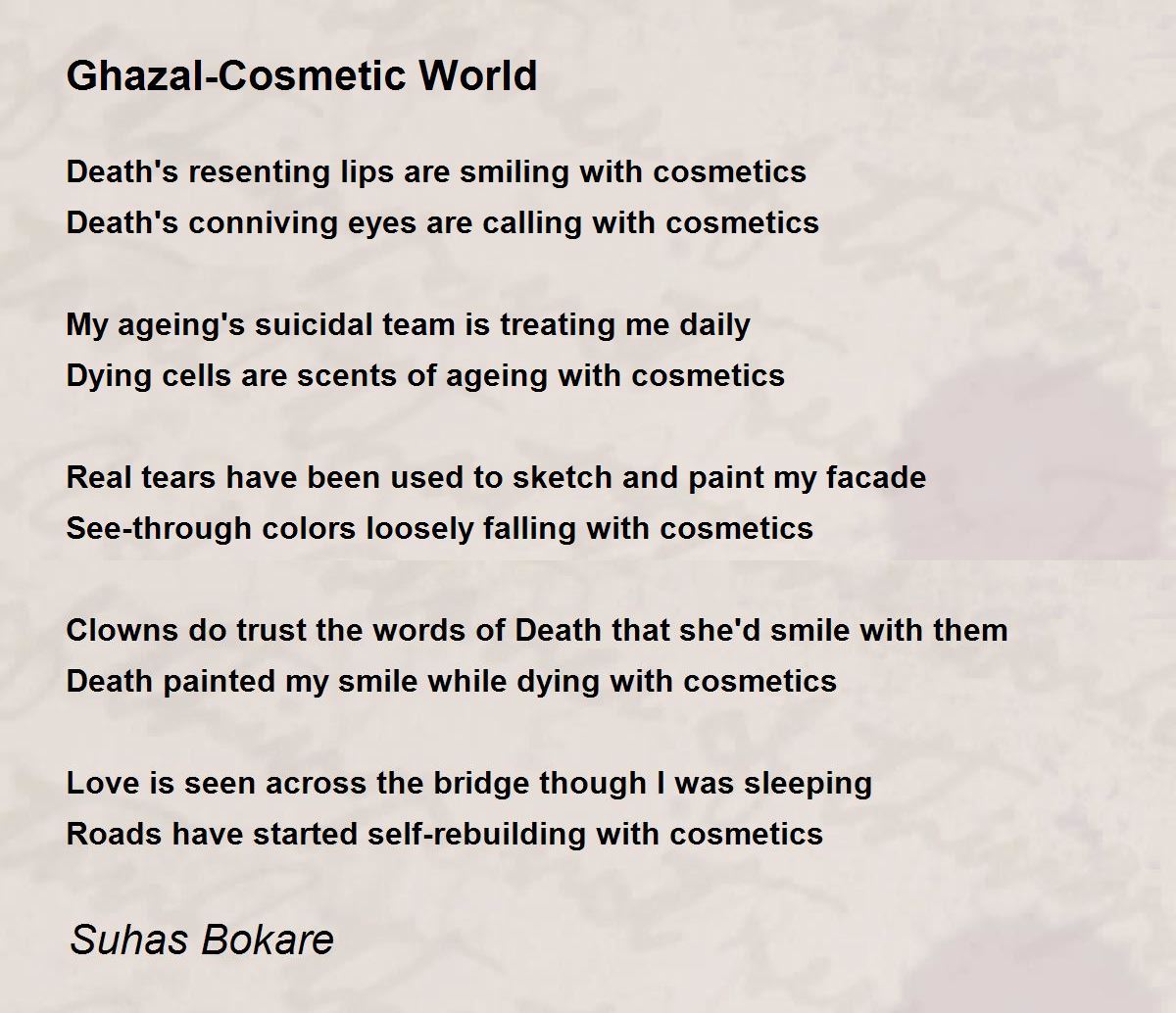 Ghazal-Cosmetic World

Death's resenting lips are smiling with cosmetics
Death's conniving eyes are calling with cosmetics

My ageing's suicidal team is treating me daily
Dying cells are scents of ageing with cosmetics

Real tears have been used to sketch and paint my facade
See-through colors loosely falling with cosmetics

Clowns do trust the words of Death that she'd smile with them
Death painted my smile while dying with cosmetics

Love is seen across the bridge though I was sleeping
Roads have started self-rebuilding with cosmetics

Suhas Bokare